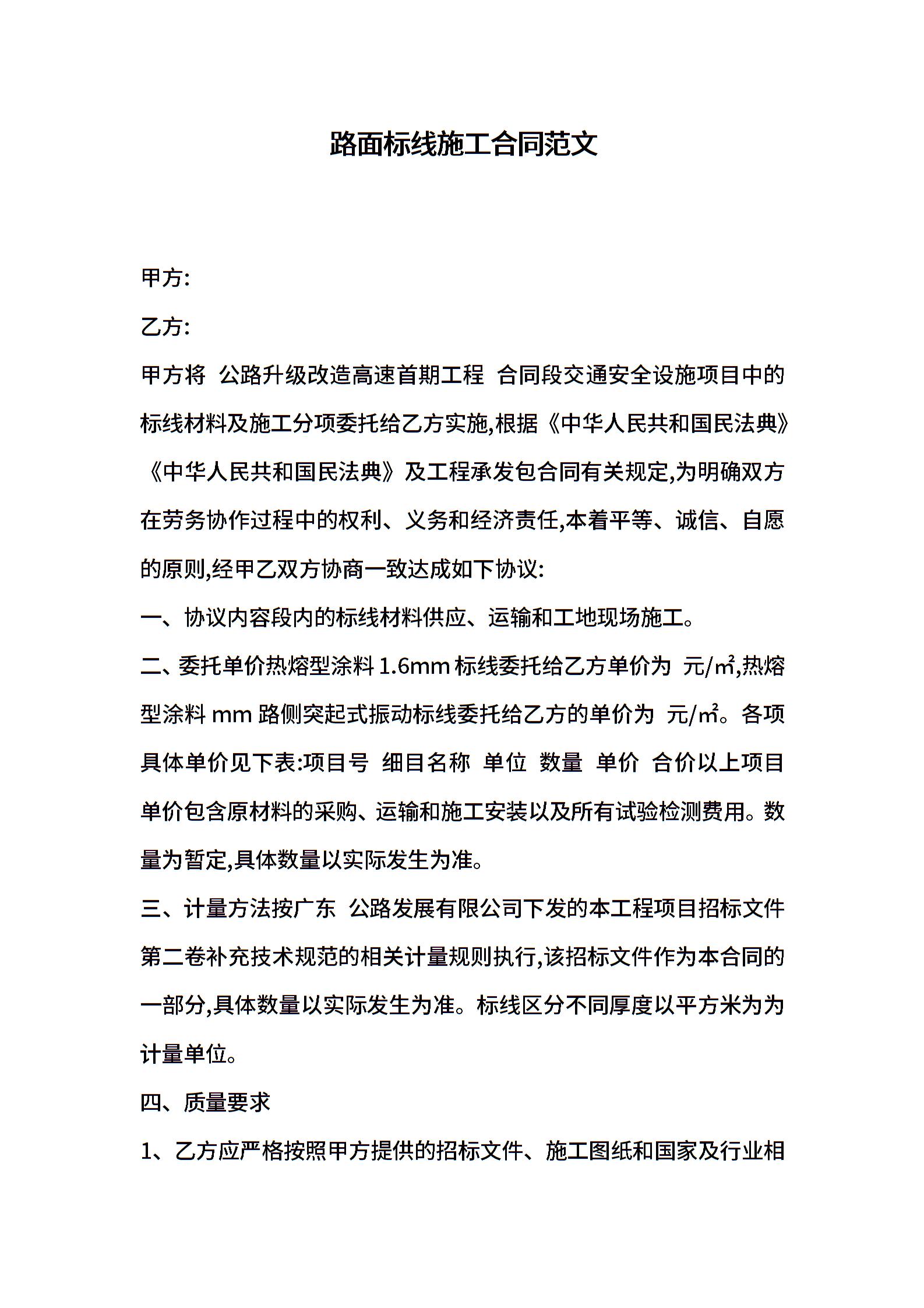 路面标线施工合同范文

甲方:

乙方:

甲方将 公路升级改造高速首期工程 合同段交通安全设施项目中的标线材料及施工分项委托给乙方实施,根据《中华人民共和国民法典》《中华人民共和国民法典》及工程承发包合同有关规定,为明确双方在劳务协作过程中的权利、义务和经济责任,本着平等、诚信、自愿的原则,经甲乙双方协商一致达成如下协议:

一、协议内容段内的标线材料供应、运输和工地现场施工。

二、委托单价热熔型涂料 1.6mm 标线委托给乙方单价为 元/㎡,热熔型涂料 mm 路侧突起式振动标线委托给乙方的单价为 元/㎡。各项具体单价见下表:项目号 细目名称 单位 数量 单价 合价以上项目单价包含原材料的采购、运输和施工安装以及所有试验检测费用。数量为暂定,具体数量以实际发生为准。

三、计量方法按广东 公路发展有限公司下发的本工程项目招标文件第二卷补充技术规范的相关计量规则执行,该招标文件作为本合同的一部分,具体数量以实际发生为准。标线区分不同厚度以平方米为为计量单位。

四、质量要求

1、乙方应严格按照甲方提供的招标文件、施工图纸和国家及行业相